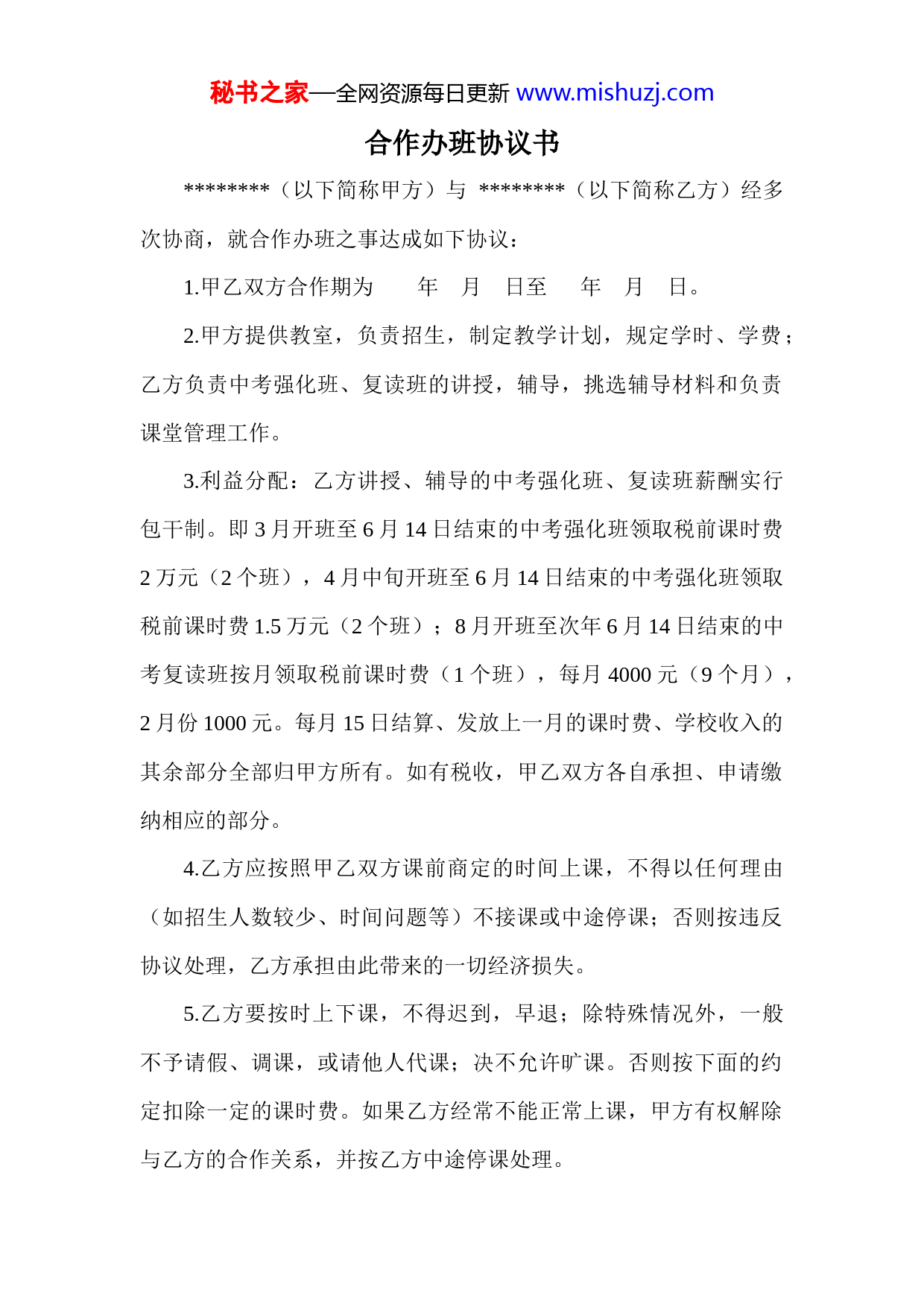 秘书之家—全网资源每日更新 www.mishuzj.com

合作办班协议书

********（以下简称甲方）与 ********（以下简称乙方）经多次协商，就合作办班之事达成如下协议：

1.甲乙双方合作期为　　年　月　日至　　年　月　日。

2.甲方提供教室，负责招生，制定教学计划，规定学时、学费；乙方负责中考强化班、复读班的讲授，辅导，挑选辅导材料和负责课堂管理工作。

3.利益分配：乙方讲授、辅导的中考强化班、复读班薪酬实行包干制。即 3 月开班至 6 月 14 日结束的中考强化班领取税前课时费 2 万元（2 个班），4 月中旬开班至 6 月 14 日结束的中考强化班领取税前课时费 1.5 万元（2 个班）；8 月开班至次年 6 月 14 日结束的中考复读班按月领取税前课时费（1 个班），每月 4000 元（9 个月），2 月份 1000 元。每月 15 日结算、发放上一月的课时费、学校收入的其余部分全部归甲方所有。如有税收，甲乙双方各自承担、申请缴纳相应的部分。

4.乙方应按照甲乙双方课前商定的时间上课，不得以任何理由（如招生人数较少、时间问题等）不接课或中途停课；否则按违反协议处理，乙方承担由此带来的一切经济损失。

5.乙方要按时上下课，不得迟到，早退；除特殊情况外，一般不予请假、调课，或请他人代课；决不允许旷课。否则按下面的约定扣除一定的课时费。如果乙方经常不能正常上课，甲方有权解除与乙方的合作关系，并按乙方中途停课处理。